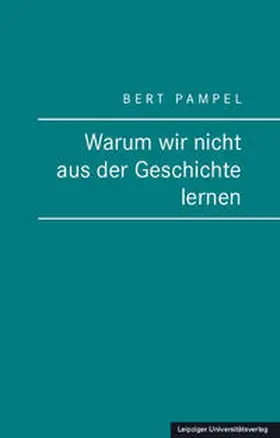 BERT PAMPEL

Warum wir nicht aus der Geschichte lernen

Leipziger Universitätsverlag